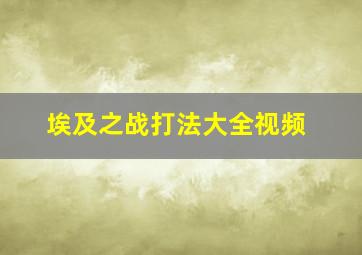 埃及之战打法大全视频